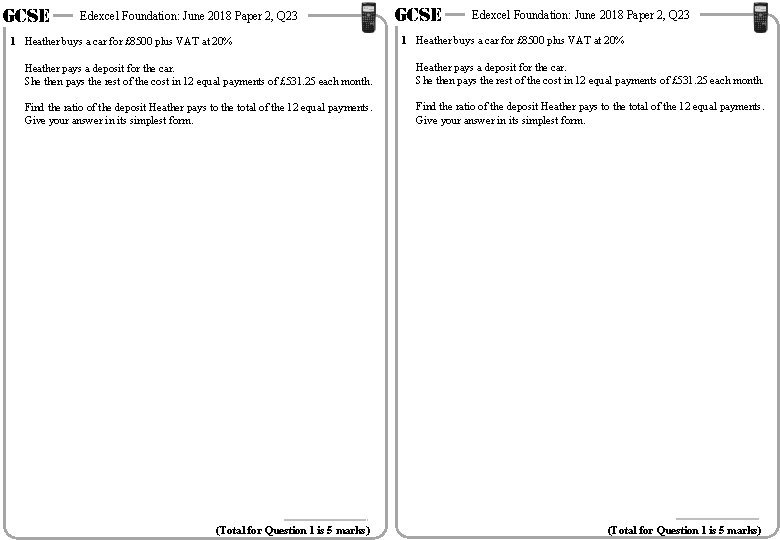 GCSE Edexcel Foundation: June 2018 Paper 2, Q23

1 Heather buys a car for £8500 plus VAT at 20%

Heather pays a deposit for the car.
She then pays the rest of the cost in 12 equal payments of £531.25 each month.

Find the ratio of the deposit Heather pays to the total of the 12 equal payments.
Give your answer in its simplest form.

(Total for Question 1 is 5 marks)

GCSE Edexcel Foundation: June 2018 Paper 2, Q23

1 Heather buys a car for £8500 plus VAT at 20%

Heather pays a deposit for the car.
She then pays the rest of the cost in 12 equal payments of £531.25 each month.

Find the ratio of the deposit Heather pays to the total of the 12 equal payments.
Give your answer in its simplest form.

(Total for Question 1 is 5 marks)